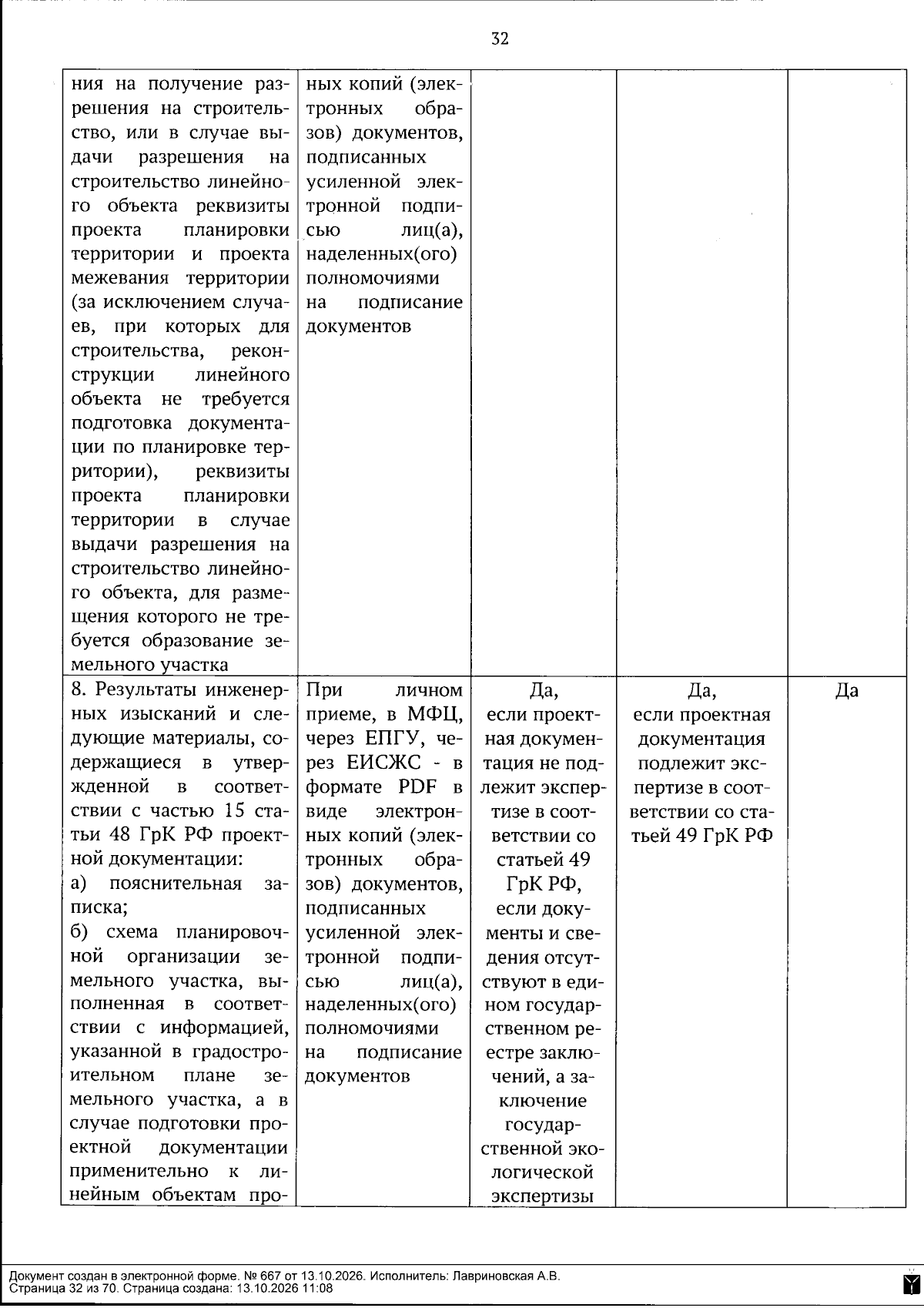 32

| ния на получение разрешения на строительство, или в случае выдачи разрешения на строительство линейного объекта реквизиты проекта планировки территории и проекта межевания территории (за исключением случаев, при которых для строительства, реконструкции линейного объекта не требуется подготовка документации по планировке территории), реквизиты проекта планировки территории в случае выдачи разрешения на строительство линейного объекта, для размещения которого не требуется образование земельного участка | ных копий (электронных образов) документов, подписанных усиленной электронной подписью лиц(а), наделенных(ого) полномочиями на подписание документов | | | |
|---|---|---|---|---|
| 8. Результаты инженерных изысканий и следующие материалы, содержащиеся в утвержденной в соответствии с частью 15 статьи 48 ГрК РФ проектной документации: а) пояснительная записка; б) схема планировочной организации земельного участка, выполненная в соответствии с информацией, указанной в градостроительном плане земельного участка, а в случае подготовки проектной документации применительно к линейным объектам про- | При личном приеме, в МФЦ, через ЕПГУ, через ЕИСЖС - в формате PDF в виде электронных копий (электронных образов) документов, подписанных усиленной электронной подписью лиц(а), наделенных(ого) полномочиями на подписание документов | Да, если проектная документация не подлежит экспертизе в соответствии со статьей 49 ГрК РФ, если документы и сведения отсутствуют в едином государственном реестре заключений, а заключение государственной экологической экспертизы | Да, если проектная документация подлежит экспертизе в соответствии со статьей 49 ГрК РФ | Да |

Документ создан в электронной форме. № 667 от 13.10.2026. Исполнитель: Лавриновская А.В.
Страница 32 из 70. Страница создана: 13.10.2026 11:08